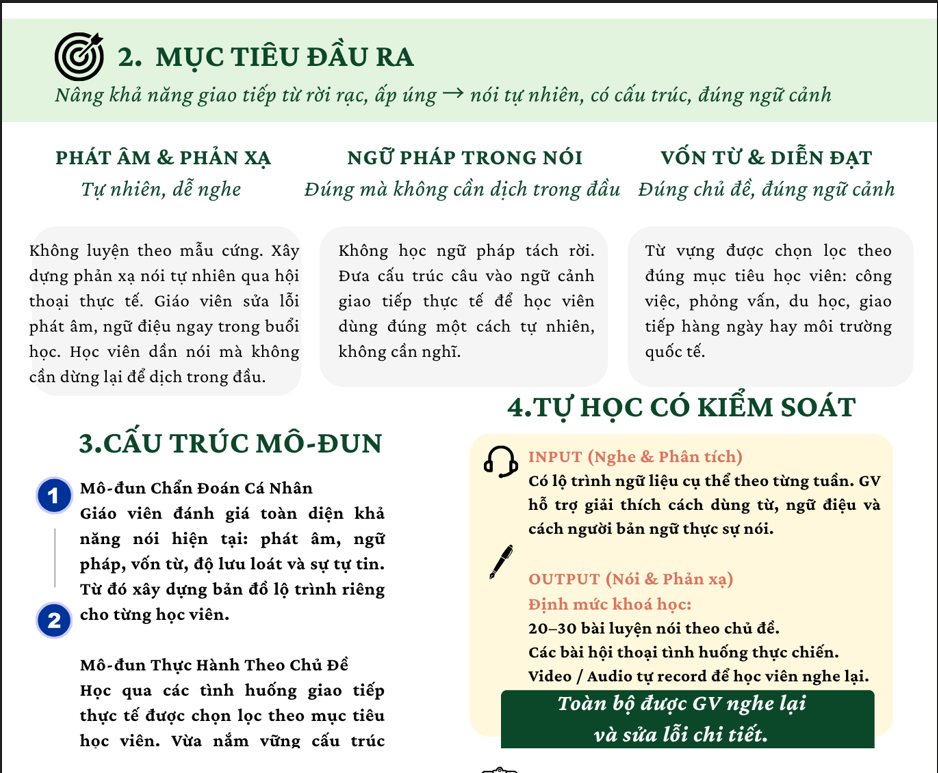 2. MỤC TIÊU ĐẦU RA

Nâng khả năng giao tiếp từ rời rạc, ấp úng → nói tự nhiên, có cấu trúc, đúng ngữ cảnh

PHÁT ÂM & PHẢN XẠ
Tự nhiên, dễ nghe

Không luyện theo mẫu cứng. Xây dựng phản xạ nói tự nhiên qua hội thoại thực tế. Giáo viên sửa lỗi phát âm, ngữ điệu ngay trong buổi học. Học viên dần nói mà không cần dừng lại để dịch trong đầu.

NGỮ PHÁP TRONG NÓI
Đúng mà không cần dịch trong đầu

Không học ngữ pháp tách rời. Đưa cấu trúc câu vào ngữ cảnh giao tiếp thực tế để học viên dùng đúng một cách tự nhiên, không cần nghĩ.

VỐN TỪ & DIỄN ĐẠT
Đúng chủ đề, đúng ngữ cảnh

Từ vựng được chọn lọc theo đúng mục tiêu học viên: công việc, phỏng vấn, du học, giao tiếp hàng ngày hay môi trường quốc tế.

3.CẤU TRÚC MÔ-ĐUN

1
Mô-đun Chẩn Đoán Cá Nhân
Giáo viên đánh giá toàn diện khả năng nói hiện tại: phát âm, ngữ pháp, vốn từ, độ lưu loát và sự tự tin. Từ đó xây dựng bản đồ lộ trình riêng cho từng học viên.

2
Mô-đun Thực Hành Theo Chủ Đề
Học qua các tình huống giao tiếp thực tế được chọn lọc theo mục tiêu học viên. Vừa nắm vững cấu trúc

4.TỰ HỌC CÓ KIỂM SOÁT

INPUT (Nghe & Phân tích)
Có lộ trình ngữ liệu cụ thể theo từng tuần. GV hỗ trợ giải thích cách dùng từ, ngữ điệu và cách người bản ngữ thực sự nói.

OUTPUT (Nói & Phản xạ)
Định mức khoá học:
20–30 bài luyện nói theo chủ đề.
Các bài hội thoại tình huống thực chiến.
Video / Audio tự record để học viên nghe lại.

Toàn bộ được GV nghe lại và sửa lỗi chi tiết.